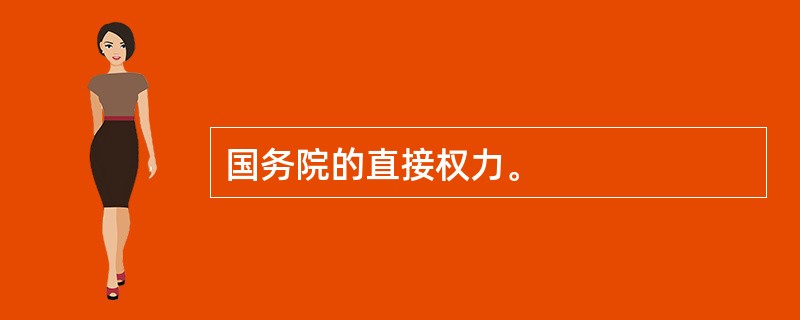 国务院的直接权力。